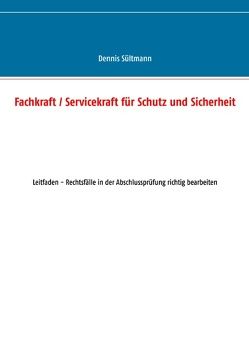 Dennis Sültmann

Fachkraft / Servicekraft für Schutz und Sicherheit

Leitfaden – Rechtsfälle in der Abschlussprüfung richtig bearbeiten